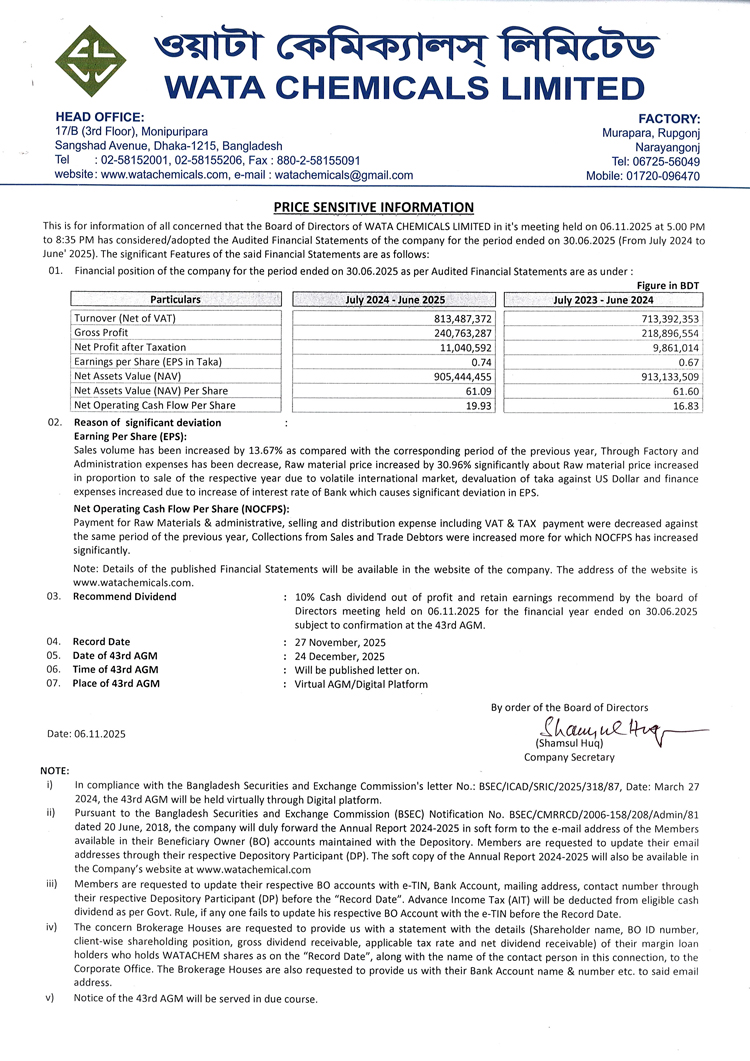 ওয়াটা কেমিক্যালস্ লিমিটেড
WATA CHEMICALS LIMITED

HEAD OFFICE:
17/B (3rd Floor), Monipuripara
Sangshad Avenue, Dhaka-1215, Bangladesh
Tel : 02-58152001, 02-58155206, Fax : 880-2-58155091
website : www.watachemicals.com, e-mail : watachemicals@gmail.com

FACTORY:
Murapara, Rupgonj
Narayangonj
Tel: 06725-56049
Mobile: 01720-096470

PRICE SENSITIVE INFORMATION

This is for information of all concerned that the Board of Directors of WATA CHEMICALS LIMITED in it's meeting held on 06.11.2025 at 5.00 PM to 8:35 PM has considered/adopted the Audited Financial Statements of the company for the period ended on 30.06.2025 (From July 2024 to June' 2025). The significant Features of the said Financial Statements are as follows:

01. Financial position of the company for the period ended on 30.06.2025 as per Audited Financial Statements are as under :

Figure in BDT

| Particulars | July 2024 - June 2025 | July 2023 - June 2024 |
|---|---|---|
| Turnover (Net of VAT) | 813,487,372 | 713,392,353 |
| Gross Profit | 240,763,287 | 218,896,554 |
| Net Profit after Taxation | 11,040,592 | 9,861,014 |
| Earnings per Share (EPS in Taka) | 0.74 | 0.67 |
| Net Assets Value (NAV) | 905,444,455 | 913,133,509 |
| Net Assets Value (NAV) Per Share | 61.09 | 61.60 |
| Net Operating Cash Flow Per Share | 19.93 | 16.83 |

02. Reason of significant deviation :
Earning Per Share (EPS):
Sales volume has been increased by 13.67% as compared with the corresponding period of the previous year, Through Factory and Administration expenses has been decrease, Raw material price increased by 30.96% significantly about Raw material price increased in proportion to sale of the respective year due to volatile international market, devaluation of taka against US Dollar and finance expenses increased due to increase of interest rate of Bank which causes significant deviation in EPS.

Net Operating Cash Flow Per Share (NOCFPS):
Payment for Raw Materials & administrative, selling and distribution expense including VAT & TAX payment were decreased against the same period of the previous year, Collections from Sales and Trade Debtors were increased more for which NOCFPS has increased significantly.

Note: Details of the published Financial Statements will be available in the website of the company. The address of the website is www.watachemicals.com.

03. Recommend Dividend : 10% Cash dividend out of profit and retain earnings recommend by the board of Directors meeting held on 06.11.2025 for the financial year ended on 30.06.2025 subject to confirmation at the 43rd AGM.

04. Record Date : 27 November, 2025
05. Date of 43rd AGM : 24 December, 2025
06. Time of 43rd AGM : Will be published letter on.
07. Place of 43rd AGM : Virtual AGM/Digital Platform

By order of the Board of Directors
Shamsul Huq
(Shamsul Huq)
Company Secretary

Date: 06.11.2025

NOTE:
i) In compliance with the Bangladesh Securities and Exchange Commission's letter No.: BSEC/ICAD/SRIC/2025/318/87, Date: March 27 2024, the 43rd AGM will be held virtually through Digital platform.
ii) Pursuant to the Bangladesh Securities and Exchange Commission (BSEC) Notification No. BSEC/CMRRCD/2006-158/208/Admin/81 dated 20 June, 2018, the company will duly forward the Annual Report 2024-2025 in soft form to the e-mail address of the Members available in their Beneficiary Owner (BO) accounts maintained with the Depository. Members are requested to update their email addresses through their respective Depository Participant (DP). The soft copy of the Annual Report 2024-2025 will also be available in the Company's website at www.watachemical.com
iii) Members are requested to update their respective BO accounts with e-TIN, Bank Account, mailing address, contact number through their respective Depository Participant (DP) before the "Record Date". Advance Income Tax (AIT) will be deducted from eligible cash dividend as per Govt. Rule, if any one fails to update his respective BO Account with the e-TIN before the Record Date.
iv) The concern Brokerage Houses are requested to provide us with a statement with the details (Shareholder name, BO ID number, client-wise shareholding position, gross dividend receivable, applicable tax rate and net dividend receivable) of their margin loan holders who holds WATACHEM shares as on the "Record Date", along with the name of the contact person in this connection, to the Corporate Office. The Brokerage Houses are also requested to provide us with their Bank Account name & number etc. to said email address.
v) Notice of the 43rd AGM will be served in due course.